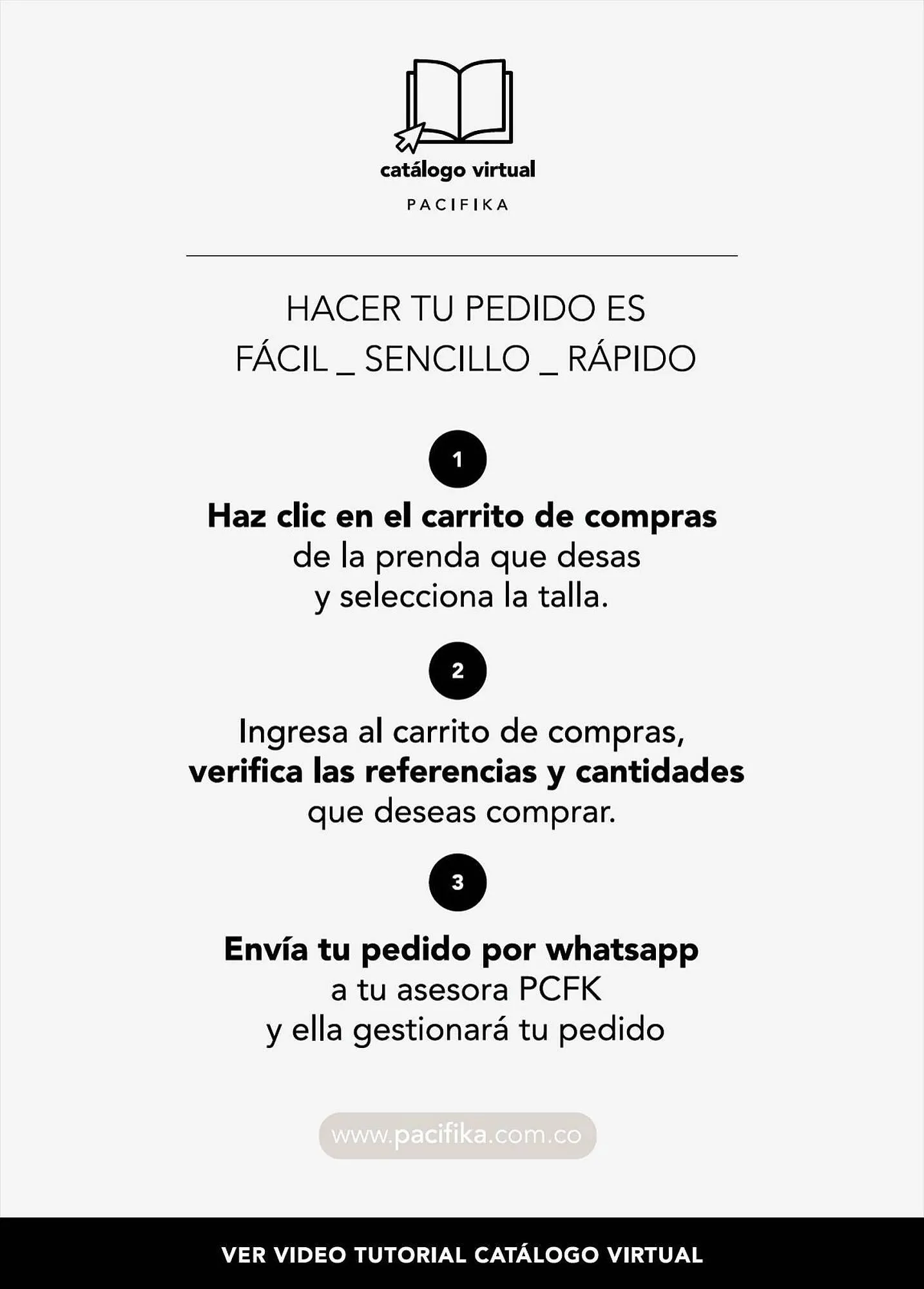 catálogo virtual

PACIFIKA

HACER TU PEDIDO ES
FÁCIL _ SENCILLO _ RÁPIDO

1

Haz clic en el carrito de compras de la prenda que desas y selecciona la talla.

2

Ingresa al carrito de compras, verifica las referencias y cantidades que deseas comprar.

3

Envía tu pedido por whatsapp a tu asesora PCFK y ella gestionará tu pedido

www.pacifika.com.co

VER VIDEO TUTORIAL CATÁLOGO VIRTUAL